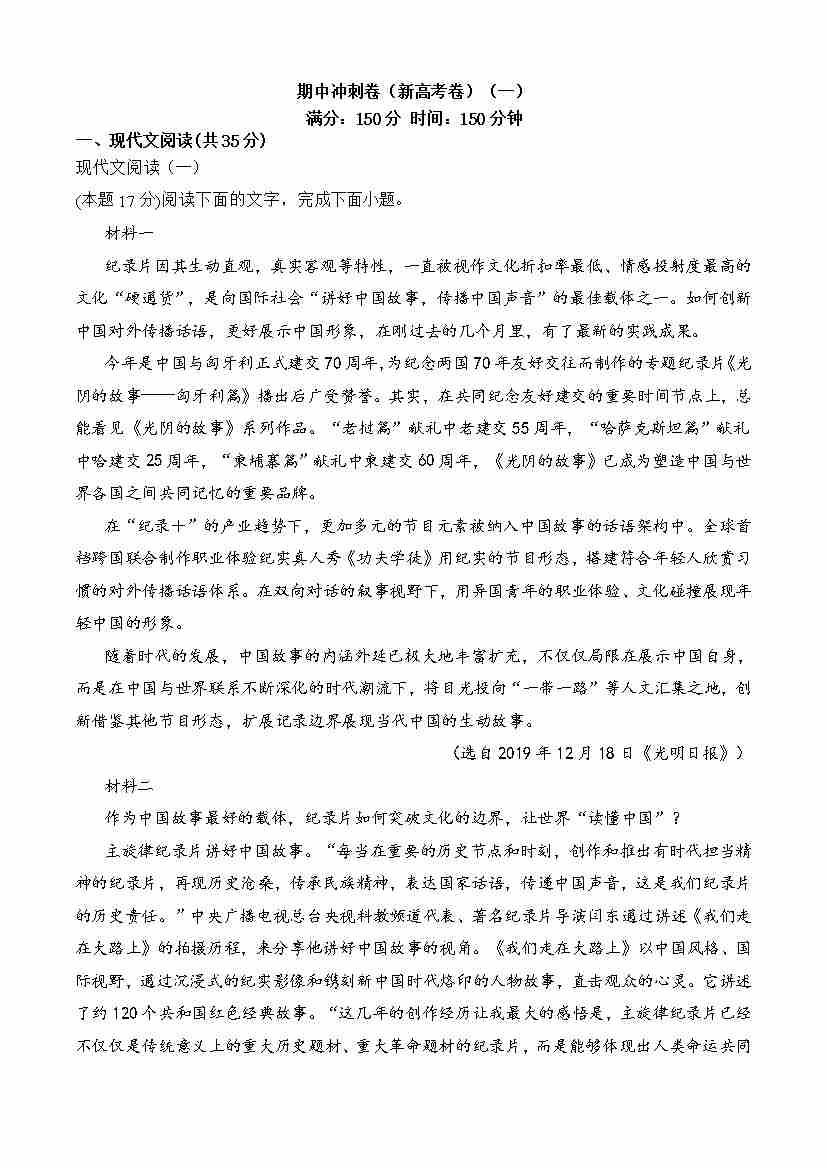 期中冲刺卷（新高考卷）（一）
满分：150分 时间：150分钟

一、现代文阅读(共35分)

现代文阅读（一）

(本题17分)阅读下面的文字，完成下面小题。

材料一

纪录片因其生动直观，真实客观等特性，一直被视作文化折扣率最低、情感投射度最高的文化“硬通货”，是向国际社会“讲好中国故事，传播中国声音”的最佳载体之一。如何创新中国对外传播话语，更好展示中国形象，在刚过去的几个月里，有了最新的实践成果。

今年是中国与匈牙利正式建交70周年，为纪念两国70年友好交往而制作的专题纪录片《光阴的故事——匈牙利篇》播出后广受赞誉。其实，在共同纪念友好建交的重要时间节点上，总能看见《光阴的故事》系列作品。“老挝篇”献礼中老建交55周年，“哈萨克斯坦篇”献礼中哈建交25周年，“柬埔寨篇”献礼中柬建交60周年，《光阴的故事》已成为塑造中国与世界各国之间共同记忆的重要品牌。

在“纪录+”的产业趋势下，更加多元的节目元素被纳入中国故事的话语架构中。全球首档跨国联合制作职业体验纪实真人秀《功夫学徒》用纪实的节目形态，搭建符合年轻人欣赏习惯的对外传播话语体系。在双向对话的叙事视野下，用异国青年的职业体验、文化碰撞展现年轻中国的形象。

随着时代的发展，中国故事的内涵外延已极大地丰富扩充，不仅仅局限在展示中国自身，而是在中国与世界联系不断深化的时代潮流下，将目光投向“一带一路”等人文汇集之地，创新借鉴其他节目形态，扩展记录边界展现当代中国的生动故事。

（选自2019年12月18日《光明日报》）

材料二

作为中国故事最好的载体，纪录片如何突破文化的边界，让世界“读懂中国”？

主旋律纪录片讲好中国故事。“每当在重要的历史节点和时刻，创作和推出有时代担当精神的纪录片，再现历史沧桑，传承民族精神，表达国家话语，传递中国声音，这是我们纪录片的历史责任。”中央广播电视总台央视科教频道代表、著名纪录片导演闫东通过讲述《我们走在大路上》的拍摄历程，来分享他讲好中国故事的视角。《我们走在大路上》以中国风格、国际视野，通过沉浸式的纪实影像和镌刻新中国时代烙印的人物故事，直击观众的心灵。它讲述了约120个共和国红色经典故事。“这几年的创作经历让我最大的感悟是，主旋律纪录片已经不仅仅是传统意义上的重大历史题材、重大革命题材的纪录片，而是能够体现出人类命运共同